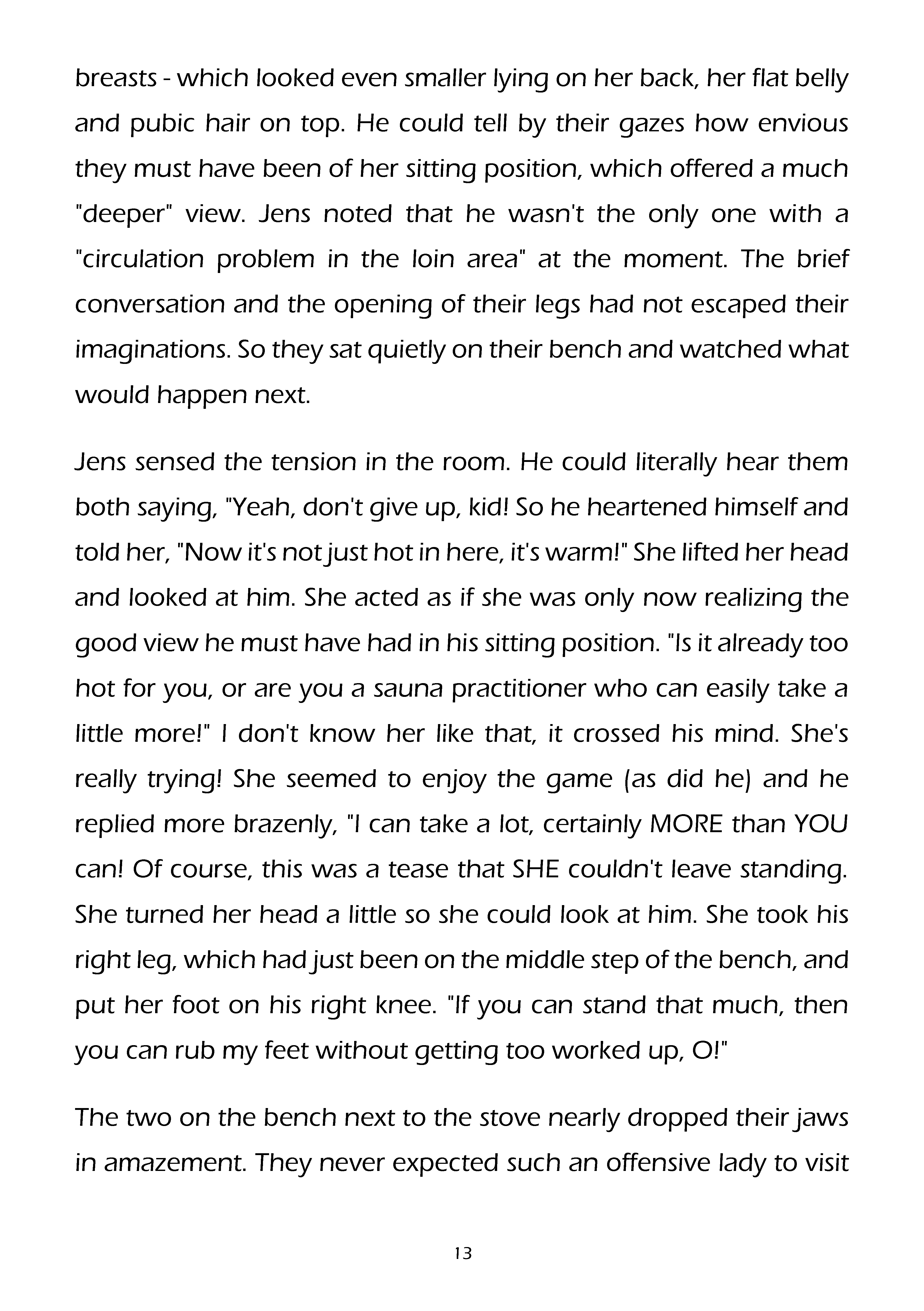 breasts - which looked even smaller lying on her back, her flat belly and pubic hair on top. He could tell by their gazes how envious they must have been of her sitting position, which offered a much "deeper" view. Jens noted that he wasn't the only one with a "circulation problem in the loin area" at the moment. The brief conversation and the opening of their legs had not escaped their imaginations. So they sat quietly on their bench and watched what would happen next.

Jens sensed the tension in the room. He could literally hear them both saying, "Yeah, don't give up, kid! So he heartened himself and told her, "Now it's not just hot in here, it's warm!" She lifted her head and looked at him. She acted as if she was only now realizing the good view he must have had in his sitting position. "Is it already too hot for you, or are you a sauna practitioner who can easily take a little more!" I don't know her like that, it crossed his mind. She's really trying! She seemed to enjoy the game (as did he) and he replied more brazenly, "I can take a lot, certainly MORE than YOU can! Of course, this was a tease that SHE couldn't leave standing. She turned her head a little so she could look at him. She took his right leg, which had just been on the middle step of the bench, and put her foot on his right knee. "If you can stand that much, then you can rub my feet without getting too worked up, O!"

The two on the bench next to the stove nearly dropped their jaws in amazement. They never expected such an offensive lady to visit

13